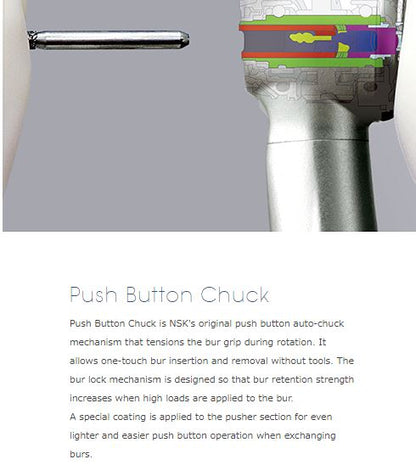 Push Button Chuck

Push Button Chuck is NSK's original push button auto-chuck mechanism that tensions the bur grip during rotation. It allows one-touch bur insertion and removal without tools. The bur lock mechanism is designed so that bur retention strength increases when high loads are applied to the bur.

A special coating is applied to the pusher section for even lighter and easier push button operation when exchanging burs.